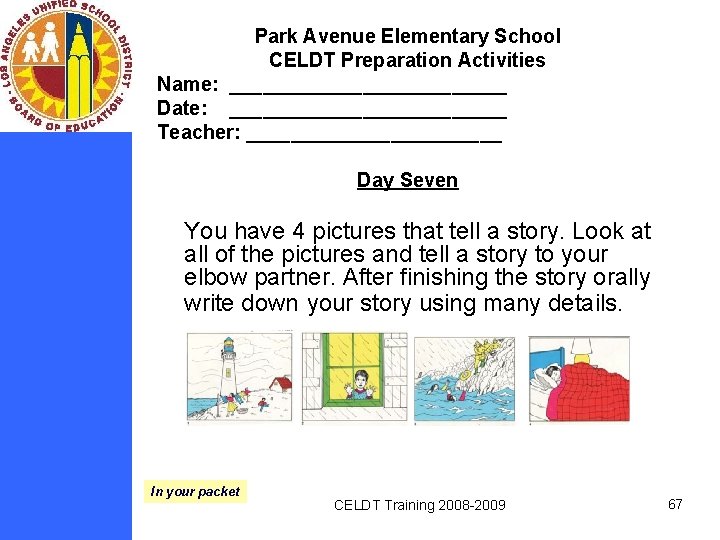 LOS ANGELES UNIFIED SCHOOL DISTRICT · BOARD OF EDUCATION ·

Park Avenue Elementary School
CELDT Preparation Activities
Name: ________________________
Date: ________________________
Teacher: ______________________

Day Seven

You have 4 pictures that tell a story. Look at all of the pictures and tell a story to your elbow partner. After finishing the story orally write down your story using many details.

In your packet

CELDT Training 2008-2009

67